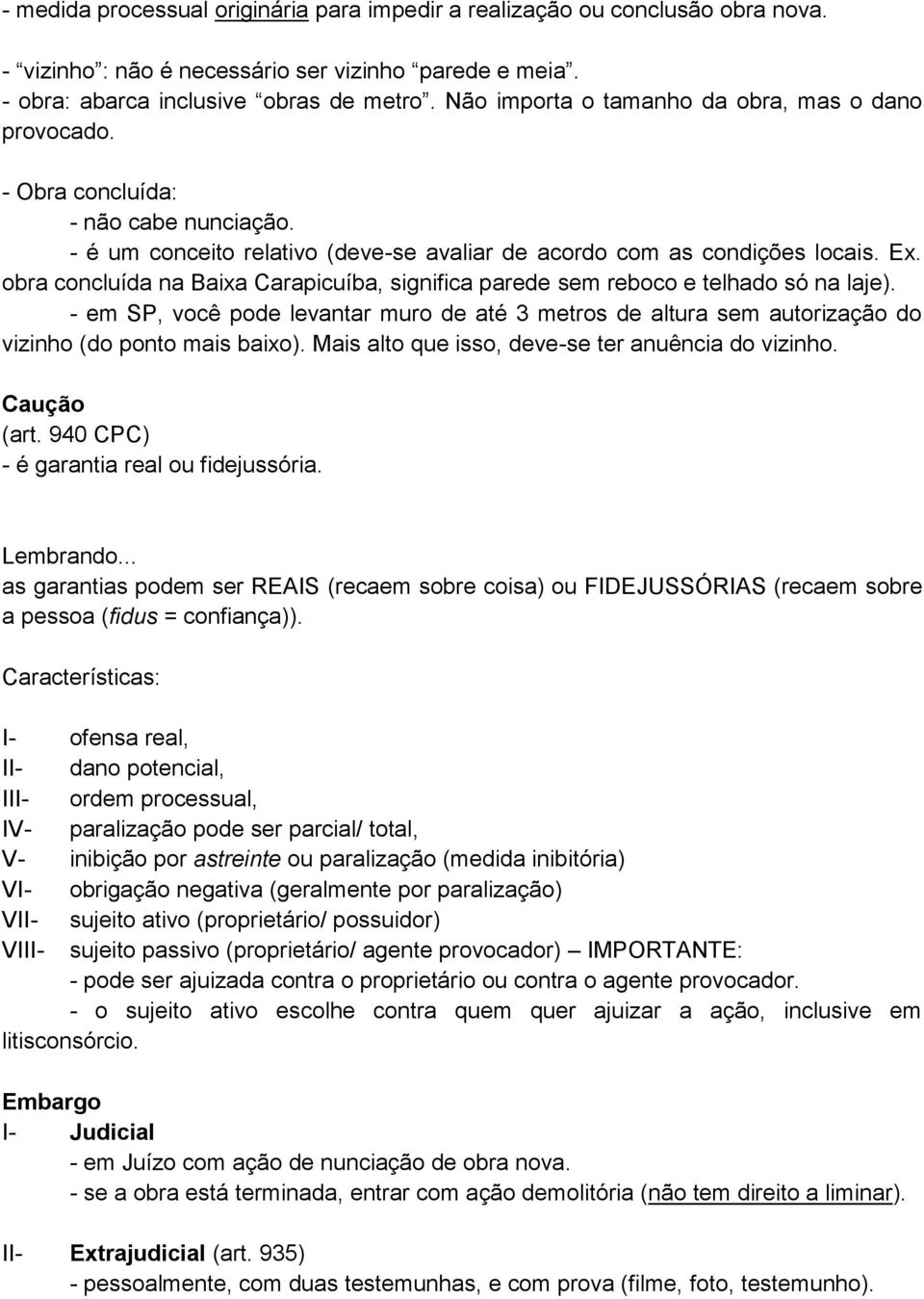 - medida processual originária para impedir a realização ou conclusão obra nova.

- "vizinho": não é necessário ser vizinho "parede e meia".
- obra: abarca inclusive "obras de metro". Não importa o tamanho da obra, mas o dano provocado.

- Obra concluída:
- não cabe nunciação.
- é um conceito relativo (deve-se avaliar de acordo com as condições locais. Ex. obra concluída na Baixa Carapicuíba, significa parede sem reboco e telhado só na laje).
- em SP, você pode levantar muro de até 3 metros de altura sem autorização do vizinho (do ponto mais baixo). Mais alto que isso, deve-se ter anuência do vizinho.

Caução
(art. 940 CPC)
- é garantia real ou fidejussória.

Lembrando...
as garantias podem ser REAIS (recaem sobre coisa) ou FIDEJUSSÓRIAS (recaem sobre a pessoa (fidus = confiança)).

Características:

I- ofensa real,
II- dano potencial,
III- ordem processual,
IV- paralização pode ser parcial/ total,
V- inibição por astreinte ou paralização (medida inibitória)
VI- obrigação negativa (geralmente por paralização)
VII- sujeito ativo (proprietário/ possuidor)
VIII- sujeito passivo (proprietário/ agente provocador) – IMPORTANTE:
- pode ser ajuizada contra o proprietário ou contra o agente provocador.
- o sujeito ativo escolhe contra quem quer ajuizar a ação, inclusive em litisconsórcio.

Embargo
I- Judicial
- em Juízo com ação de nunciação de obra nova.
- se a obra está terminada, entrar com ação demolitória (não tem direito a liminar).

II- Extrajudicial (art. 935)
- pessoalmente, com duas testemunhas, e com prova (filme, foto, testemunho).